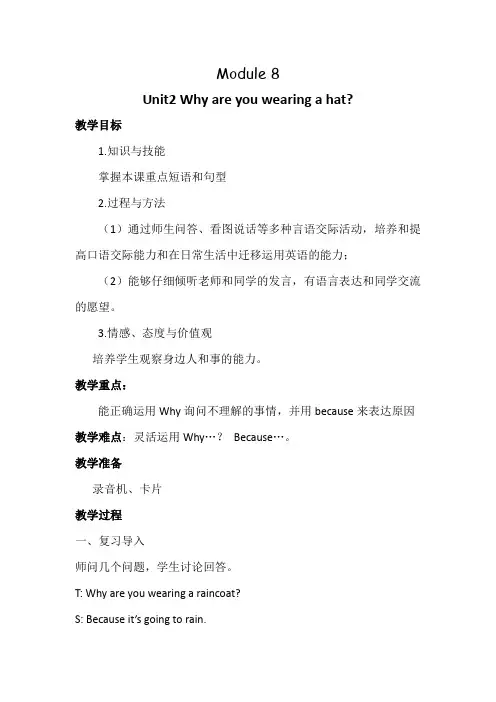 Module 8

Unit2 Why are you wearing a hat?

教学目标

1.知识与技能

掌握本课重点短语和句型

2.过程与方法

（1）通过师生问答、看图说话等多种言语交际活动，培养和提高口语交际能力和在日常生活中迁移运用英语的能力；

（2）能够仔细倾听老师和同学的发言，有语言表达和同学交流的愿望。

3.情感、态度与价值观

培养学生观察身边人和事的能力。

教学重点：

能正确运用 Why 询问不理解的事情，并用 because 来表达原因

教学难点：灵活运用 Why…？ Because…。

教学准备

录音机、卡片

教学过程

一、复习导入

师问几个问题，学生讨论回答。

T: Why are you wearing a raincoat?

S: Because it's going to rain.